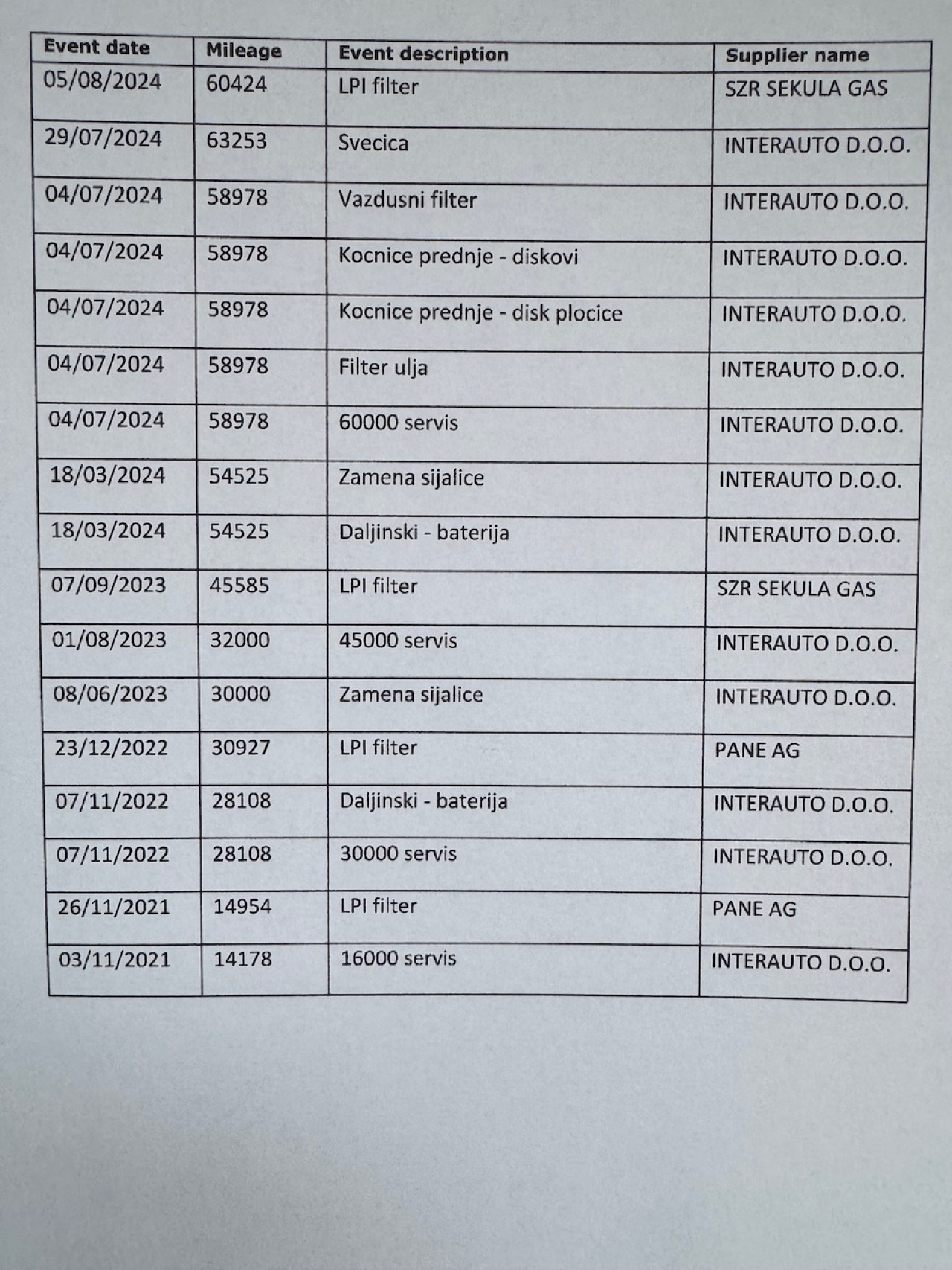 | Event date | Mileage | Event description | Supplier name |
|---|---|---|---|
| 05/08/2024 | 60424 | LPI filter | SZR SEKULA GAS |
| 29/07/2024 | 63253 | Svecica | INTERAUTO D.O.O. |
| 04/07/2024 | 58978 | Vazdusni filter | INTERAUTO D.O.O. |
| 04/07/2024 | 58978 | Kocnice prednje - diskovi | INTERAUTO D.O.O. |
| 04/07/2024 | 58978 | Kocnice prednje - disk plocice | INTERAUTO D.O.O. |
| 04/07/2024 | 58978 | Filter ulja | INTERAUTO D.O.O. |
| 04/07/2024 | 58978 | 60000 servis | INTERAUTO D.O.O. |
| 18/03/2024 | 54525 | Zamena sijalice | INTERAUTO D.O.O. |
| 18/03/2024 | 54525 | Daljinski - baterija | INTERAUTO D.O.O. |
| 07/09/2023 | 45585 | LPI filter | SZR SEKULA GAS |
| 01/08/2023 | 32000 | 45000 servis | INTERAUTO D.O.O. |
| 08/06/2023 | 30000 | Zamena sijalice | INTERAUTO D.O.O. |
| 23/12/2022 | 30927 | LPI filter | PANE AG |
| 07/11/2022 | 28108 | Daljinski - baterija | INTERAUTO D.O.O. |
| 07/11/2022 | 28108 | 30000 servis | INTERAUTO D.O.O. |
| 26/11/2021 | 14954 | LPI filter | PANE AG |
| 03/11/2021 | 14178 | 16000 servis | INTERAUTO D.O.O. |